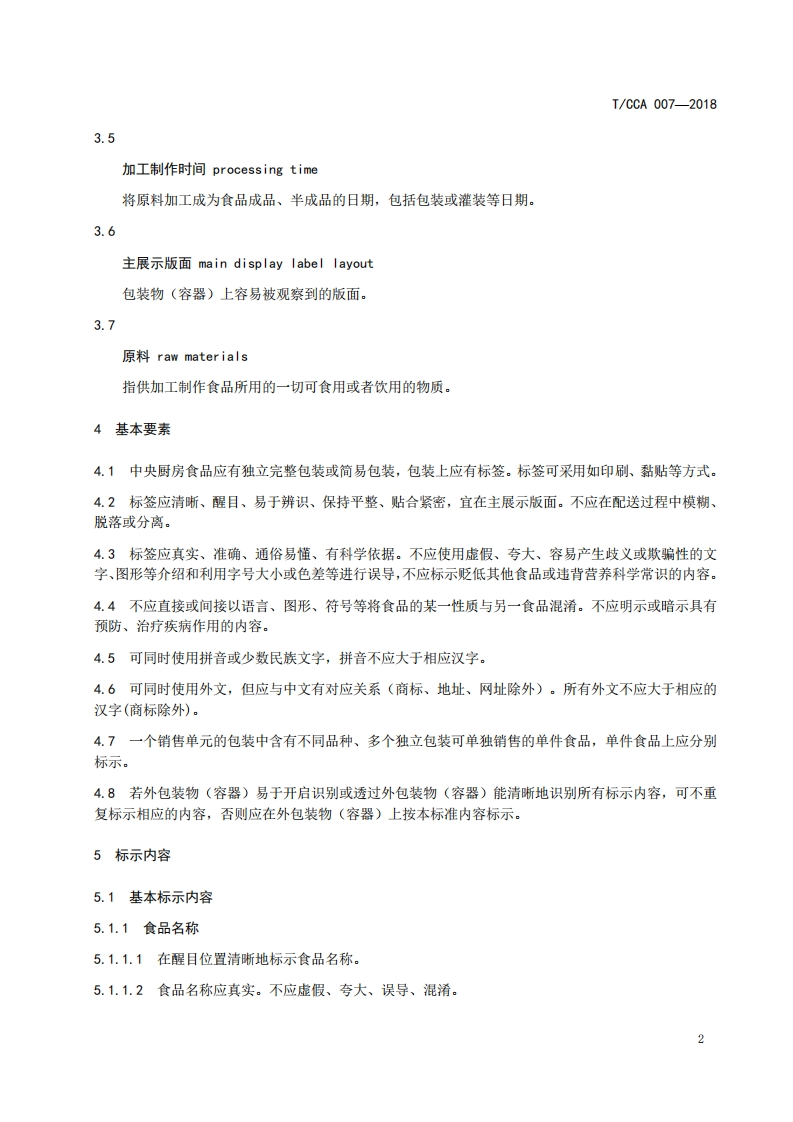 T/CCA 007—2018

3.5

加工制作时间 processing time

将原料加工成为食品成品、半成品的日期，包括包装或灌装等日期。

3.6

主展示版面 main display label layout

包装物（容器）上容易被观察到的版面。

3.7

原料 raw materials

指供加工制作食品所用的一切可食用或者饮用的物质。

4 基本要素

4.1 中央厨房食品应有独立完整包装或简易包装，包装上应有标签。标签可采用如印刷、黏贴等方式。

4.2 标签应清晰、醒目、易于辨识、保持平整、贴合紧密，宜在主展示版面。不应在配送过程中模糊、脱落或分离。

4.3 标签应真实、准确、通俗易懂、有科学依据。不应使用虚假、夸大、容易产生歧义或欺骗性的文字、图形等介绍和利用字号大小或色差等进行误导，不应标示贬低其他食品或违背营养科学常识的内容。

4.4 不应直接或间接以语言、图形、符号等将食品的某一性质与另一食品混淆。不应明示或暗示具有预防、治疗疾病作用的内容。

4.5 可同时使用拼音或少数民族文字，拼音不应大于相应汉字。

4.6 可同时使用外文，但应与中文有对应关系（商标、地址、网址除外）。所有外文不应大于相应的汉字(商标除外)。

4.7 一个销售单元的包装中含有不同品种、多个独立包装可单独销售的单件食品，单件食品上应分别标示。

4.8 若外包装物（容器）易于开启识别或透过外包装物（容器）能清晰地识别所有标示内容，可不重复标示相应的内容，否则应在外包装物（容器）上按本标准内容标示。

5 标示内容

5.1 基本标示内容

5.1.1 食品名称

5.1.1.1 在醒目位置清晰地标示食品名称。

5.1.1.2 食品名称应真实。不应虚假、夸大、误导、混淆。

2